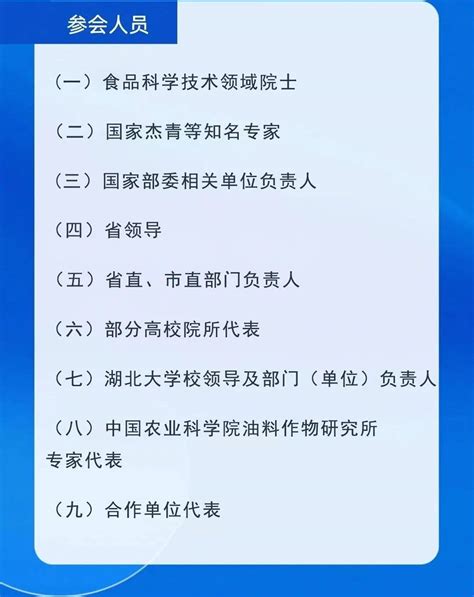 参会人员

（一）食品科学技术领域院士

（二）国家杰青等知名专家

（三）国家部委相关单位负责人

（四）省领导

（五）省直、市直部门负责人

（六）部分高校院所代表

（七）湖北大学校领导及部门（单位）负责人

（八）中国农业科学院油料作物研究所专家代表

（九）合作单位代表